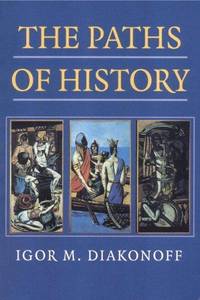 THE PATHS
OF HISTORY

IGOR M. DIAKONOFF